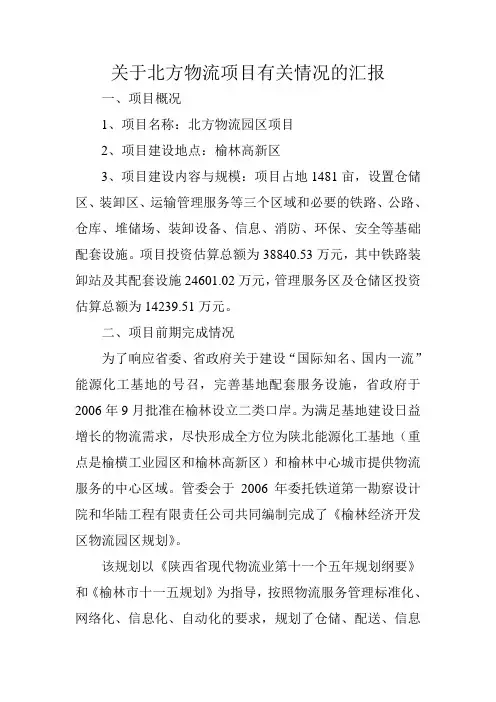 关于北方物流项目有关情况的汇报

一、项目概况

1、项目名称：北方物流园区项目

2、项目建设地点：榆林高新区

3、项目建设内容与规模：项目占地 1481 亩，设置仓储区、装卸区、运输管理服务等三个区域和必要的铁路、公路、仓库、堆储场、装卸设备、信息、消防、环保、安全等基础配套设施。项目投资估算总额为 38840.53 万元，其中铁路装卸站及其配套设施 24601.02 万元，管理服务区及仓储区投资估算总额为 14239.51 万元。

二、项目前期完成情况

为了响应省委、省政府关于建设“国际知名、国内一流”能源化工基地的号召，完善基地配套服务设施，省政府于 2006 年 9 月批准在榆林设立二类口岸。为满足基地建设日益增长的物流需求，尽快形成全方位为陕北能源化工基地（重点是榆横工业园区和榆林高新区）和榆林中心城市提供物流服务的中心区域。管委会于 2006 年委托铁道第一勘察设计院和华陆工程有限责任公司共同编制完成了《榆林经济开发区物流园区规划》。

该规划以《陕西省现代物流业第十一个五年规划纲要》和《榆林市十一五规划》为指导，按照物流服务管理标准化、网络化、信息化、自动化的要求，规划了仓储、配送、信息